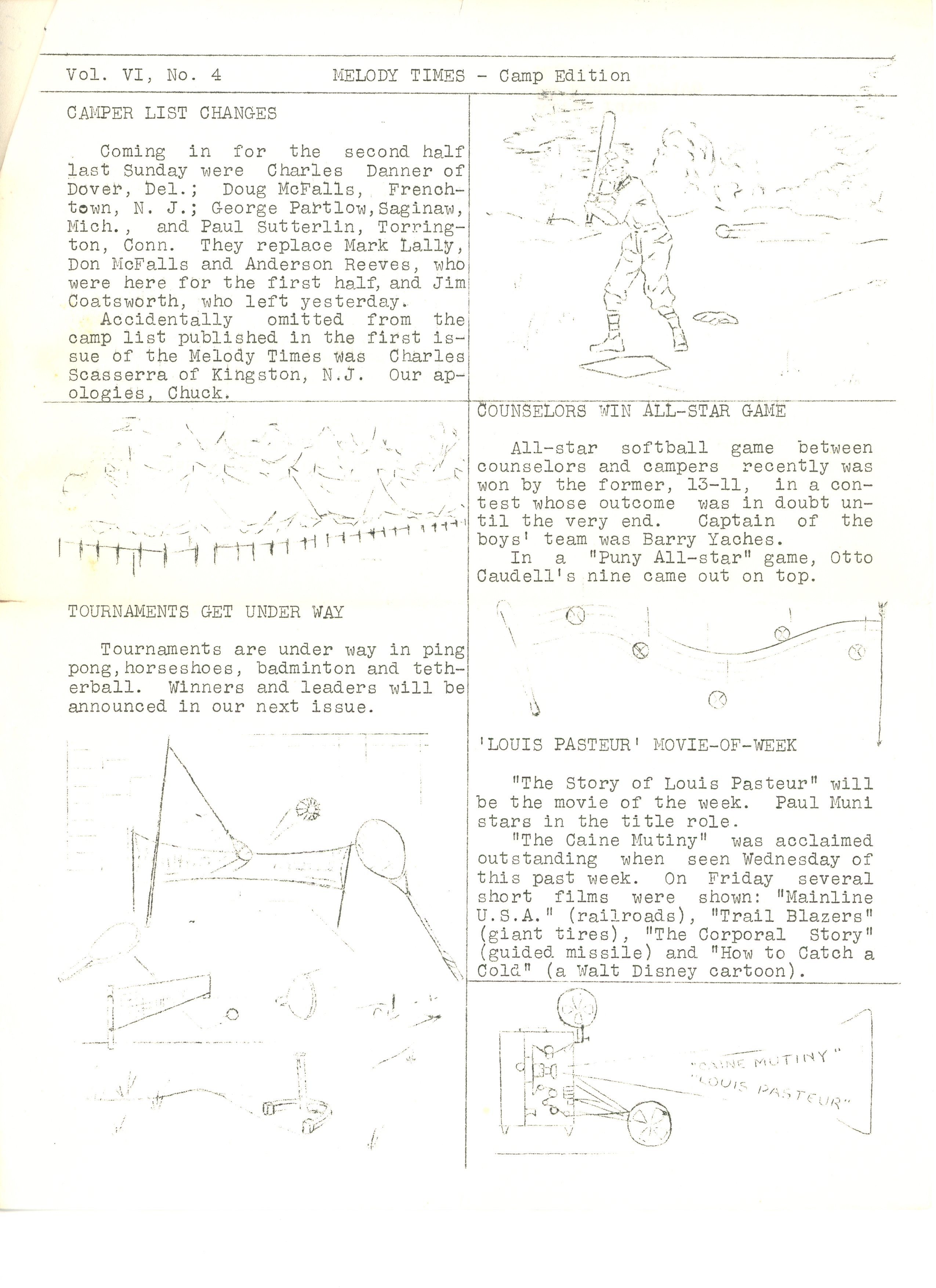 Vol. VI, No. 4 MELODY TIMES - Camp Edition

CAMPER LIST CHANGES

Coming in for the second half last Sunday were Charles Danner of Dover, Del.; Doug McFalls, Frenchtown, N. J.; George Partlow, Saginaw, Mich., and Paul Sutterlin, Torrington, Conn. They replace Mark Lally, Don McFalls and Anderson Reeves, who were here for the first half, and Jim Coatsworth, who left yesterday.

Accidentally omitted from the camp list published in the first issue of the Melody Times was Charles Scasserra of Kingston, N.J. Our apologies, Chuck.

TOURNAMENTS GET UNDER WAY

Tournaments are under way in ping pong, horseshoes, badminton and tetherball. Winners and leaders will be announced in our next issue.

COUNSELORS WIN ALL-STAR GAME

All-star softball game between counselors and campers recently was won by the former, 13-11, in a contest whose outcome was in doubt until the very end. Captain of the boys' team was Barry Yaches.

In a "Puny All-star" game, Otto Caudell's nine came out on top.

'LOUIS PASTEUR' MOVIE-OF-WEEK

"The Story of Louis Pasteur" will be the movie of the week. Paul Muni stars in the title role.

"The Caine Mutiny" was acclaimed outstanding when seen Wednesday of this past week. On Friday several short films were shown: "Mainline U.S.A." (railroads), "Trail Blazers" (giant tires), "The Corporal Story" (guided missile) and "How to Catch a Cold" (a Walt Disney cartoon).

"CAINE MUTINY"
"LOUIS PASTEUR"